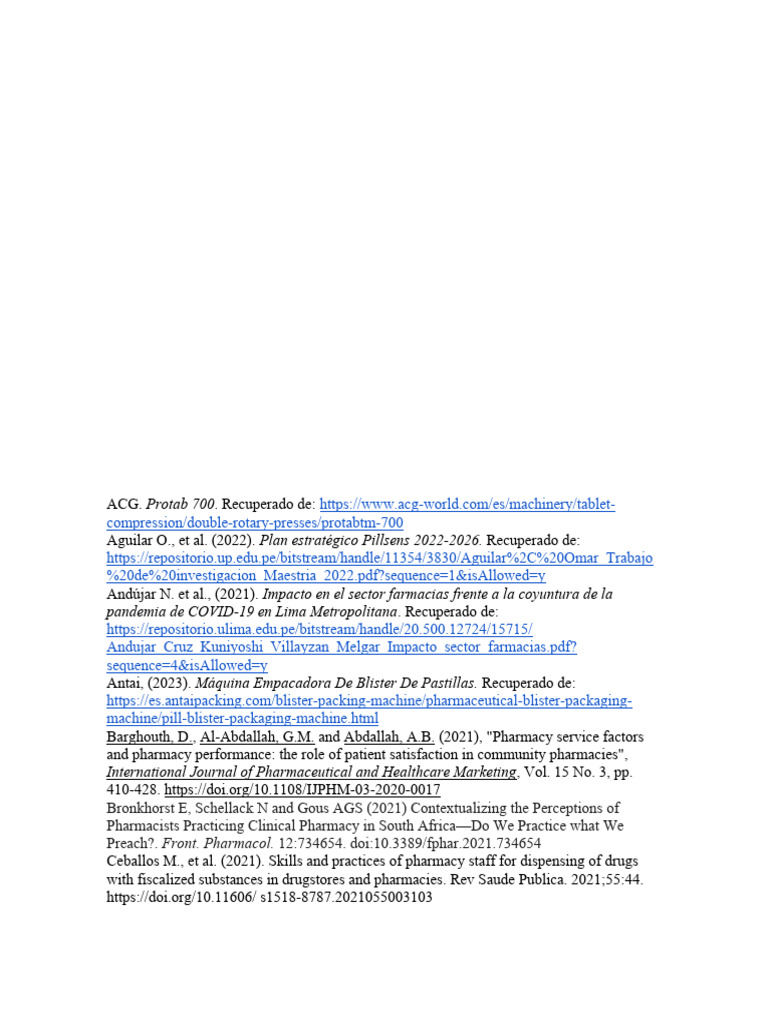 ACG. Protab 700. Recuperado de: https://www.acg-world.com/es/machinery/tablet-compression/double-rotary-presses/protabtm-700
Aguilar O., et al. (2022). Plan estratégico Pillsens 2022-2026. Recuperado de: https://repositorio.up.edu.pe/bitstream/handle/11354/3830/Aguilar%2C%20Omar_Trabajo%20de%20investigacion_Maestria_2022.pdf?sequence=1&isAllowed=y
Andújar N. et al., (2021). Impacto en el sector farmacias frente a la coyuntura de la pandemia de COVID-19 en Lima Metropolitana. Recuperado de: https://repositorio.ulima.edu.pe/bitstream/handle/20.500.12724/15715/Andujar_Cruz_Kuniyoshi_Villayzan_Melgar_Impacto_sector_farmacias.pdf?sequence=4&isAllowed=y
Antai, (2023). Máquina Empacadora De Blister De Pastillas. Recuperado de: https://es.antaipacking.com/blister-packing-machine/pharmaceutical-blister-packaging-machine/pill-blister-packaging-machine.html
Barghouth, D., Al-Abdallah, G.M. and Abdallah, A.B. (2021), "Pharmacy service factors and pharmacy performance: the role of patient satisfaction in community pharmacies", International Journal of Pharmaceutical and Healthcare Marketing, Vol. 15 No. 3, pp. 410-428. https://doi.org/10.1108/IJPHM-03-2020-0017
Bronkhorst E, Schellack N and Gous AGS (2021) Contextualizing the Perceptions of Pharmacists Practicing Clinical Pharmacy in South Africa—Do We Practice what We Preach?. Front. Pharmacol. 12:734654. doi:10.3389/fphar.2021.734654
Ceballos M., et al. (2021). Skills and practices of pharmacy staff for dispensing of drugs with fiscalized substances in drugstores and pharmacies. Rev Saude Publica. 2021;55:44. https://doi.org/10.11606/ s1518-8787.2021055003103